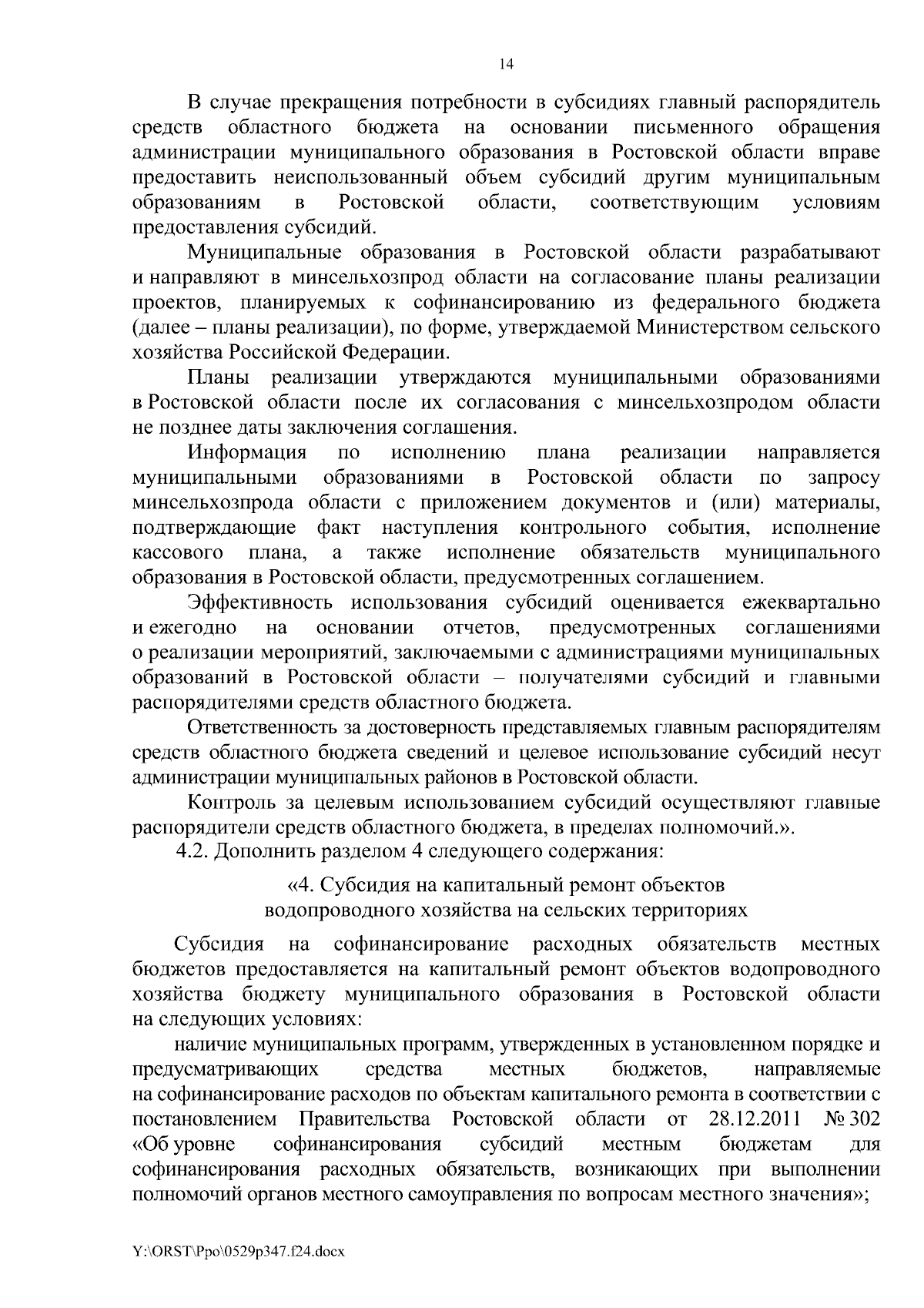 14

В случае прекращения потребности в субсидиях главный распорядитель средств областного бюджета на основании письменного обращения администрации муниципального образования в Ростовской области вправе предоставить неиспользованный объем субсидий другим муниципальным образованиям в Ростовской области, соответствующим условиям предоставления субсидий.

Муниципальные образования в Ростовской области разрабатывают и направляют в минсельхозпрод области на согласование планы реализации проектов, планируемых к софинансированию из федерального бюджета (далее – планы реализации), по форме, утверждаемой Министерством сельского хозяйства Российской Федерации.

Планы реализации утверждаются муниципальными образованиями в Ростовской области после их согласования с минсельхозпродом области не позднее даты заключения соглашения.

Информация по исполнению плана реализации направляется муниципальными образованиями в Ростовской области по запросу минсельхозпрода области с приложением документов и (или) материалы, подтверждающие факт наступления контрольного события, исполнение кассового плана, а также исполнение обязательств муниципального образования в Ростовской области, предусмотренных соглашением.

Эффективность использования субсидий оценивается ежеквартально и ежегодно на основании отчетов, предусмотренных соглашениями о реализации мероприятий, заключаемыми с администрациями муниципальных образований в Ростовской области – получателями субсидий и главными распорядителями средств областного бюджета.

Ответственность за достоверность представляемых главным распорядителям средств областного бюджета сведений и целевое использование субсидий несут администрации муниципальных районов в Ростовской области.

Контроль за целевым использованием субсидий осуществляют главные распорядители средств областного бюджета, в пределах полномочий.».

4.2. Дополнить разделом 4 следующего содержания:

«4. Субсидия на капитальный ремонт объектов водопроводного хозяйства на сельских территориях

Субсидия на софинансирование расходных обязательств местных бюджетов предоставляется на капитальный ремонт объектов водопроводного хозяйства бюджету муниципального образования в Ростовской области на следующих условиях:

наличие муниципальных программ, утвержденных в установленном порядке и предусматривающих средства местных бюджетов, направляемые на софинансирование расходов по объектам капитального ремонта в соответствии с постановлением Правительства Ростовской области от 28.12.2011 № 302 «Об уровне софинансирования субсидий местным бюджетам для софинансирования расходных обязательств, возникающих при выполнении полномочий органов местного самоуправления по вопросам местного значения»;

Y:\ORST\Ppo\0529p347.f24.docx